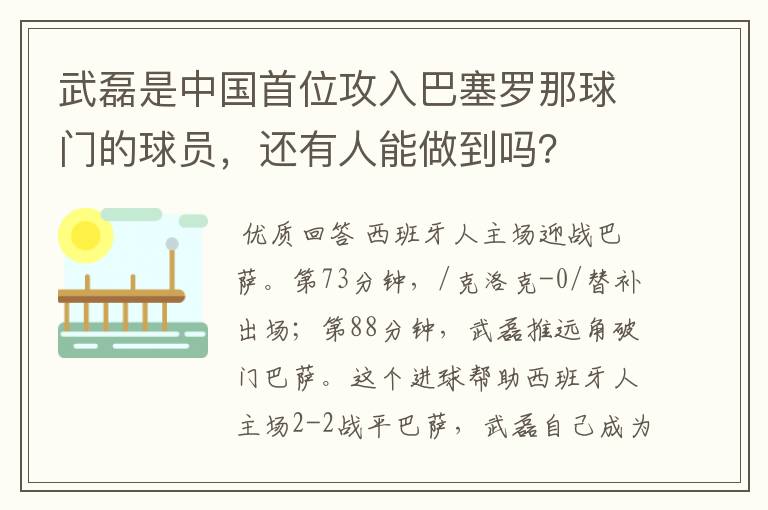 武磊是中国首位攻入巴塞罗那球门的球员，还有人能做到吗？

优质回答 西班牙人主场迎战巴萨。第73分钟，/克洛克-0/替补出场；第88分钟，武磊推远角破门巴萨。这个进球帮助西班牙人主场2-2战平巴萨，武磊自己成为